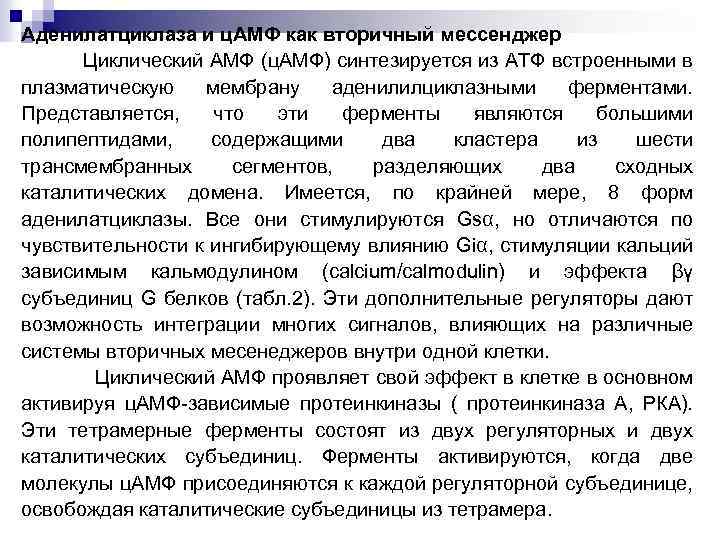 Аденилатциклаза и цАМФ как вторичный мессенджер

Циклический АМФ (цАМФ) синтезируется из АТФ встроенными в плазматическую мембрану аденилилциклазными ферментами. Представляется, что эти ферменты являются большими полипептидами, содержащими два кластера из шести трансмембранных сегментов, разделяющих два сходных каталитических домена. Имеется, по крайней мере, 8 форм аденилатциклазы. Все они стимулируются Gsα, но отличаются по чувствительности к ингибирующему влиянию Giα, стимуляции кальций зависимым кальмодулином (calcium/calmodulin) и эффекта βγ субъединиц G белков (табл.2). Эти дополнительные регуляторы дают возможность интеграции многих сигналов, влияющих на различные системы вторичных месенеджеров внутри одной клетки.

Циклический АМФ проявляет свой эффект в клетке в основном активируя цАМФ-зависимые протеинкиназы ( протеинкиназа А, PKA). Эти тетрамерные ферменты состоят из двух регуляторных и двух каталитических субъединиц. Ферменты активируются, когда две молекулы цАМФ присоединяются к каждой регуляторной субъединице, освобождая каталитические субъединицы из тетрамера.